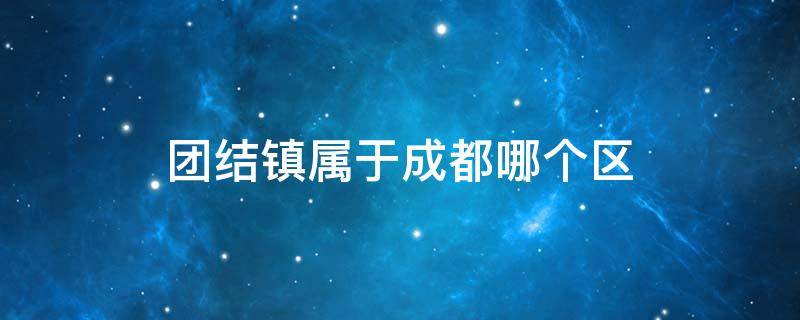 团结镇属于成都哪个区